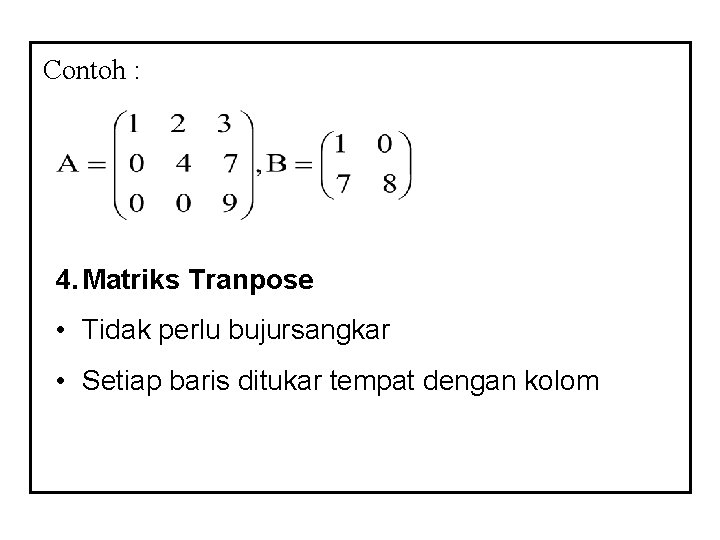 Contoh :

$A = \begin{pmatrix} 1 & 2 & 3 \\ 0 & 4 & 7 \\ 0 & 0 & 9 \end{pmatrix}, B = \begin{pmatrix} 1 & 0 \\ 7 & 8 \end{pmatrix}$

4. Matriks Tranpose

• Tidak perlu bujursangkar

• Setiap baris ditukar tempat dengan kolom